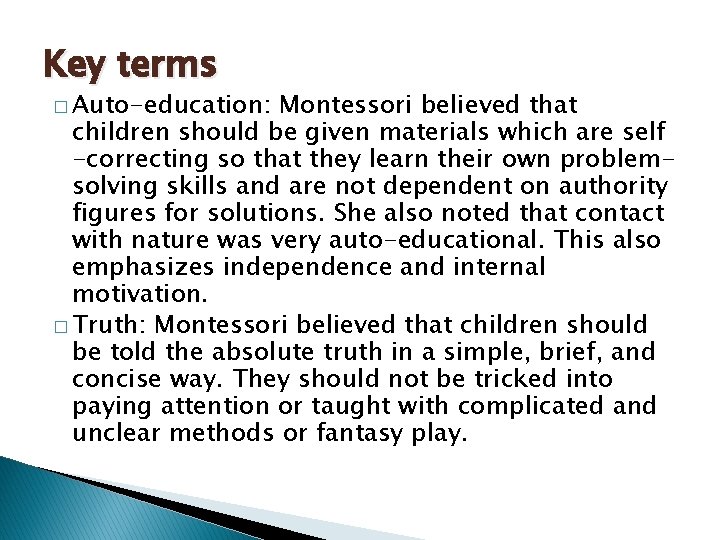 Key terms

□ Auto-education: Montessori believed that children should be given materials which are self -correcting so that they learn their own problem-solving skills and are not dependent on authority figures for solutions. She also noted that contact with nature was very auto-educational. This also emphasizes independence and internal motivation.

□ Truth: Montessori believed that children should be told the absolute truth in a simple, brief, and concise way. They should not be tricked into paying attention or taught with complicated and unclear methods or fantasy play.